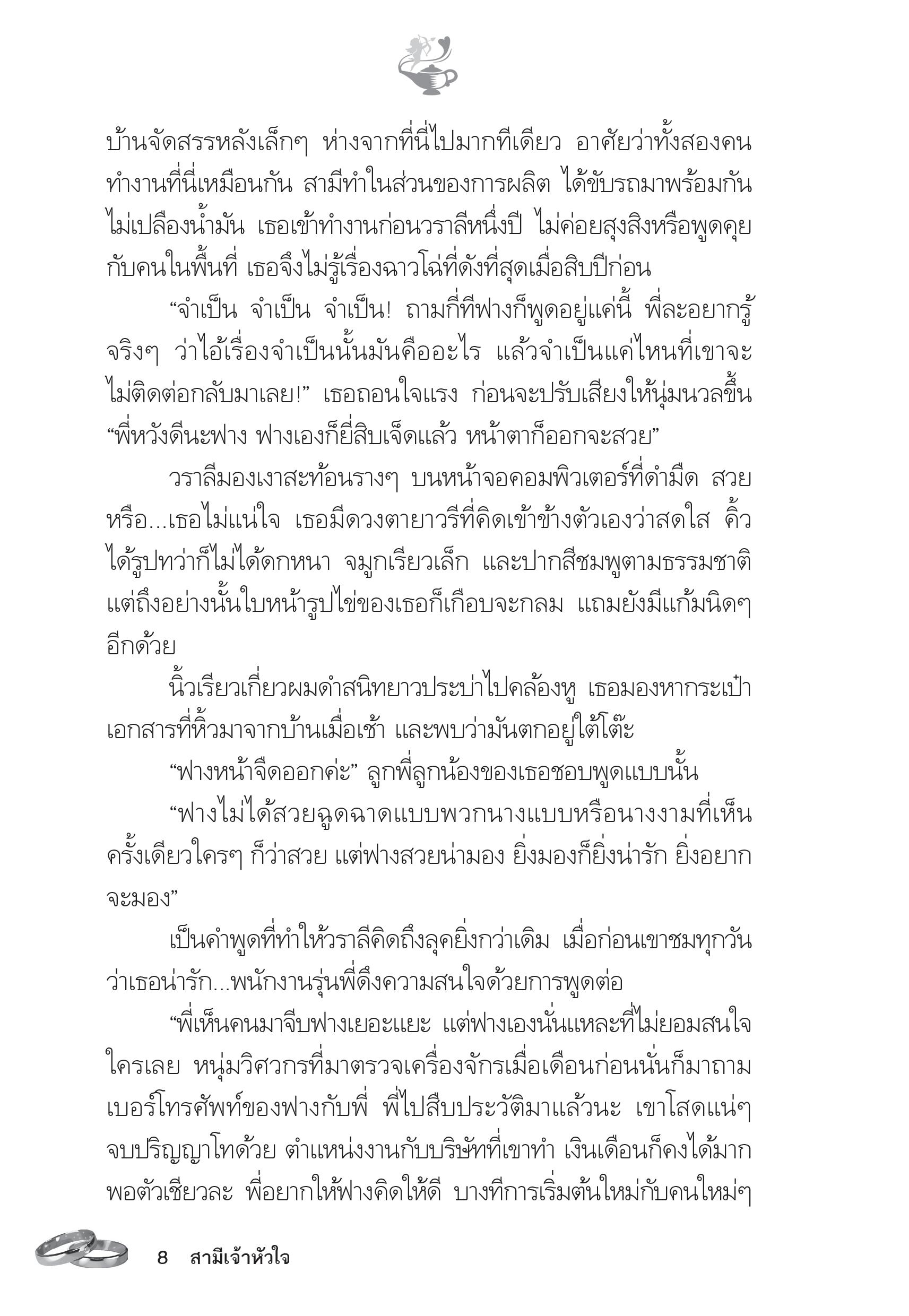 บ้านจัดสรรหลังเล็กๆ ห่างจากที่นี่ไปมากทีเดียว อาศัยว่าทั้งสองคนทำงานที่นี่เหมือนกัน สามีทำในส่วนของการผลิต ได้ขับรถมาพร้อมกันไม่เปลืองน้ำมัน เธอเข้าทำงานก่อนวราลีหนึ่งปี ไม่ค่อยสุงสิงหรือพูดคุยกับคนในพื้นที่ เธอจึงไม่รู้เรื่องฉาวโฉ่ที่ดังที่สุดเมื่อสิบปีก่อน

“จำเป็น จำเป็น จำเป็น! ถามกี่ทีฟางก็พูดอยู่แค่นี้ พี่ละอยากรู้จริงๆ ว่าไอ้เรื่องจำเป็นนั้นมันคืออะไร แล้วจำเป็นแค่ไหนที่เขาจะไม่ติดต่อกลับมาเลย!” เธอถอนใจแรง ก่อนจะปรับเสียงให้นุ่มนวลขึ้น “พี่หวังดีนะฟาง ฟางเองก็ยี่สิบเจ็ดแล้ว หน้าตาก็ออกจะสวย”

วราลีมองเงาสะท้อนรางๆ บนหน้าจอคอมพิวเตอร์ที่ดำมืด สวยหรือ...เธอไม่แน่ใจ เธอมีดวงตายาวรีที่คิดเข้าข้างตัวเองว่าสดใส คิ้วได้รูปทว่าก็ไม่ได้ดกหนา จมูกเรียวเล็ก และปากสีชมพูตามธรรมชาติ แต่ถึงอย่างนั้นใบหน้ารูปไข่ของเธอก็เกือบจะกลม แถมยังมีแก้มนิดๆ อีกด้วย

นิ้วเรียวเกี่ยวผมดำสนิทยาวประบ่าไปคล้องหู เธอมองหากระเป๋าเอกสารที่หิ้วมาจากบ้านเมื่อเช้า และพบว่ามันตกอยู่ใต้โต๊ะ

“ฟางหน้าจืดออกค่ะ” ลูกพี่ลูกน้องของเธอชอบพูดแบบนั้น

“ฟางไม่ได้สวยฉูดฉาดแบบพวกนางแบบหรือนางงามที่เห็นครั้งเดียวใครๆ ก็ว่าสวย แต่ฟางสวยน่ามอง ยิ่งมองก็ยิ่งน่ารัก ยิ่งอยากจะมอง”

เป็นคำพูดที่ทำให้วราลีคิดถึงลุคยิ่งกว่าเดิม เมื่อก่อนเขาชมทุกวันว่าเธอน่ารัก...พนักงานรุ่นพี่ดึงความสนใจด้วยการพูดต่อ

“พี่เห็นคนมาจีบฟางเยอะแยะ แต่ฟางเองนั่นแหละที่ไม่ยอมสนใจใครเลย หนุ่มวิศวกรที่มาตรวจเครื่องจักรเมื่อเดือนก่อนนั่นก็มาถามเบอร์โทรศัพท์ของฟางกับพี่ พี่ไปสืบประวัติมาแล้วนะ เขาโสดแน่ๆ จบปริญญาโทด้วย ตำแหน่งงานกับบริษัทที่เขาทำ เงินเดือนก็คงได้มากพอตัวเชียวละ พี่อยากให้ฟางคิดให้ดี บางทีการเริ่มต้นใหม่กับคนใหม่ๆ

8 สามีเจ้าหัวใจ